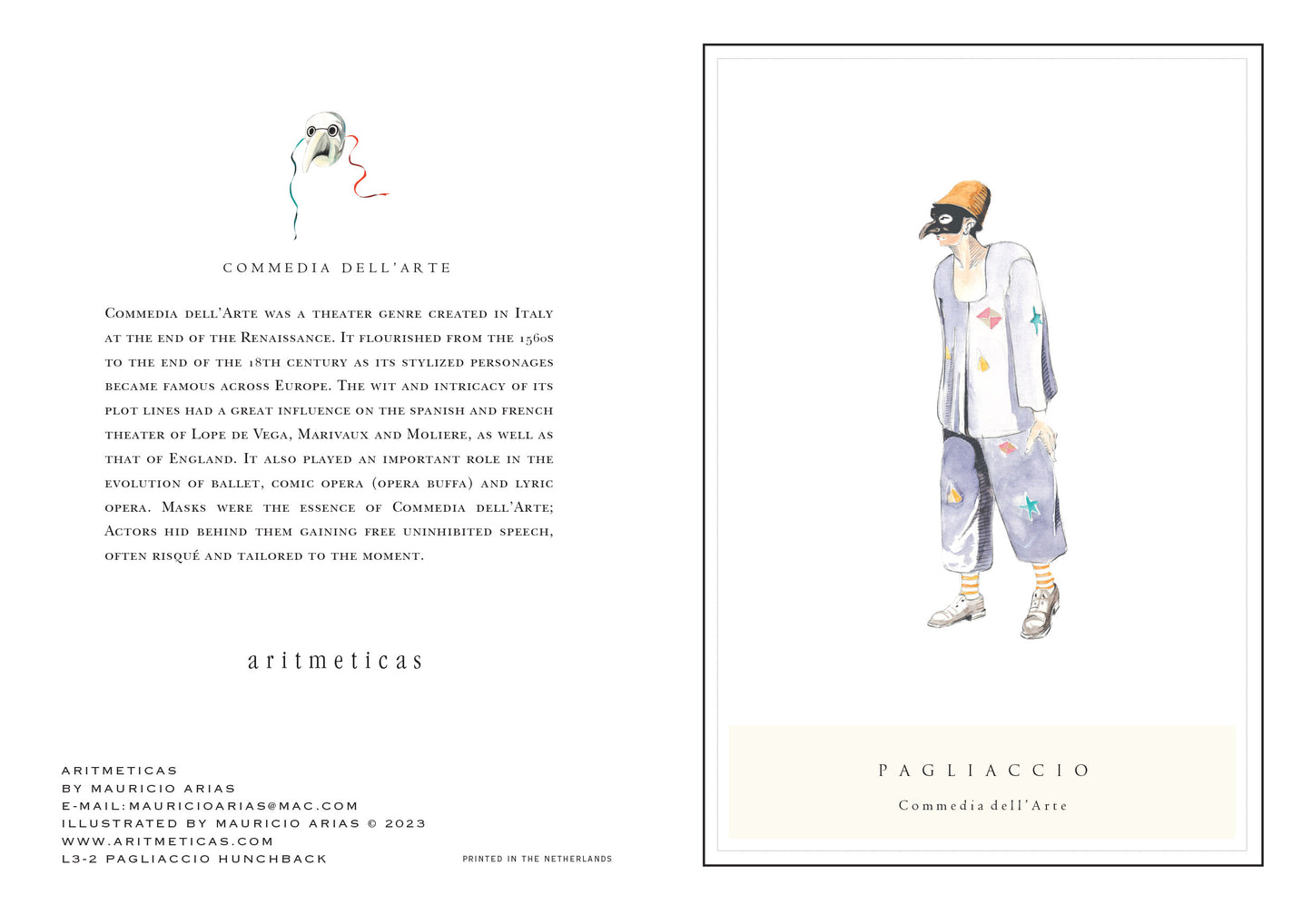 COMMEDIA DELL'ARTE

Commedia dell'Arte was a theater genre created in Italy at the end of the Renaissance. It flourished from the 1560s to the end of the 18th century as its stylized personages became famous across Europe. The wit and intricacy of its plot lines had a great influence on the spanish and french theater of Lope de Vega, Marivaux and Moliere, as well as that of England. It also played an important role in the evolution of ballet, comic opera (opera buffa) and lyric opera. Masks were the essence of Commedia dell'Arte; Actors hid behind them gaining free uninhibited speech, often risqué and tailored to the moment.

aritmeticas

ARITMETICAS
BY MAURICIO ARIAS
E-MAIL:MAURICIOARIAS@MAC.COM
ILLUSTRATED BY MAURICIO ARIAS © 2023
WWW.ARITMETICAS.COM
L3-2 PAGLIACCIO HUNCHBACK

PRINTED IN THE NETHERLANDS

PAGLIACCIO

Commedia dell'Arte